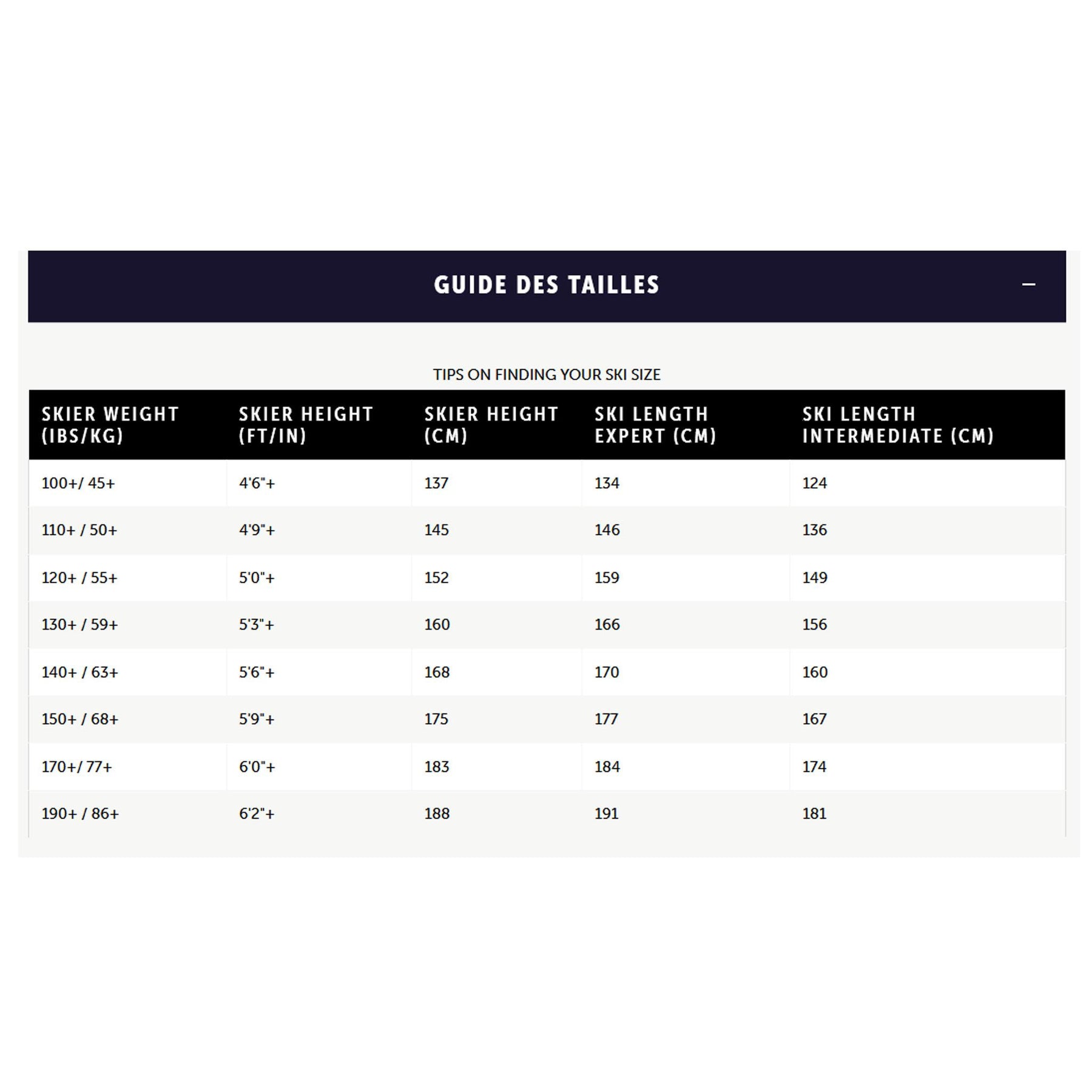 GUIDE DES TAILLES

—

TIPS ON FINDING YOUR SKI SIZE

| SKIER WEIGHT (IBS/KG) | SKIER HEIGHT (FT/IN) | SKIER HEIGHT (CM) | SKI LENGTH EXPERT (CM) | SKI LENGTH INTERMEDIATE (CM) |
|---|---|---|---|---|
| 100+/ 45+ | 4'6"+ | 137 | 134 | 124 |
| 110+ / 50+ | 4'9"+ | 145 | 146 | 136 |
| 120+ / 55+ | 5'0"+ | 152 | 159 | 149 |
| 130+ / 59+ | 5'3"+ | 160 | 166 | 156 |
| 140+ / 63+ | 5'6"+ | 168 | 170 | 160 |
| 150+ / 68+ | 5'9"+ | 175 | 177 | 167 |
| 170+/ 77+ | 6'0"+ | 183 | 184 | 174 |
| 190+ / 86+ | 6'2"+ | 188 | 191 | 181 |